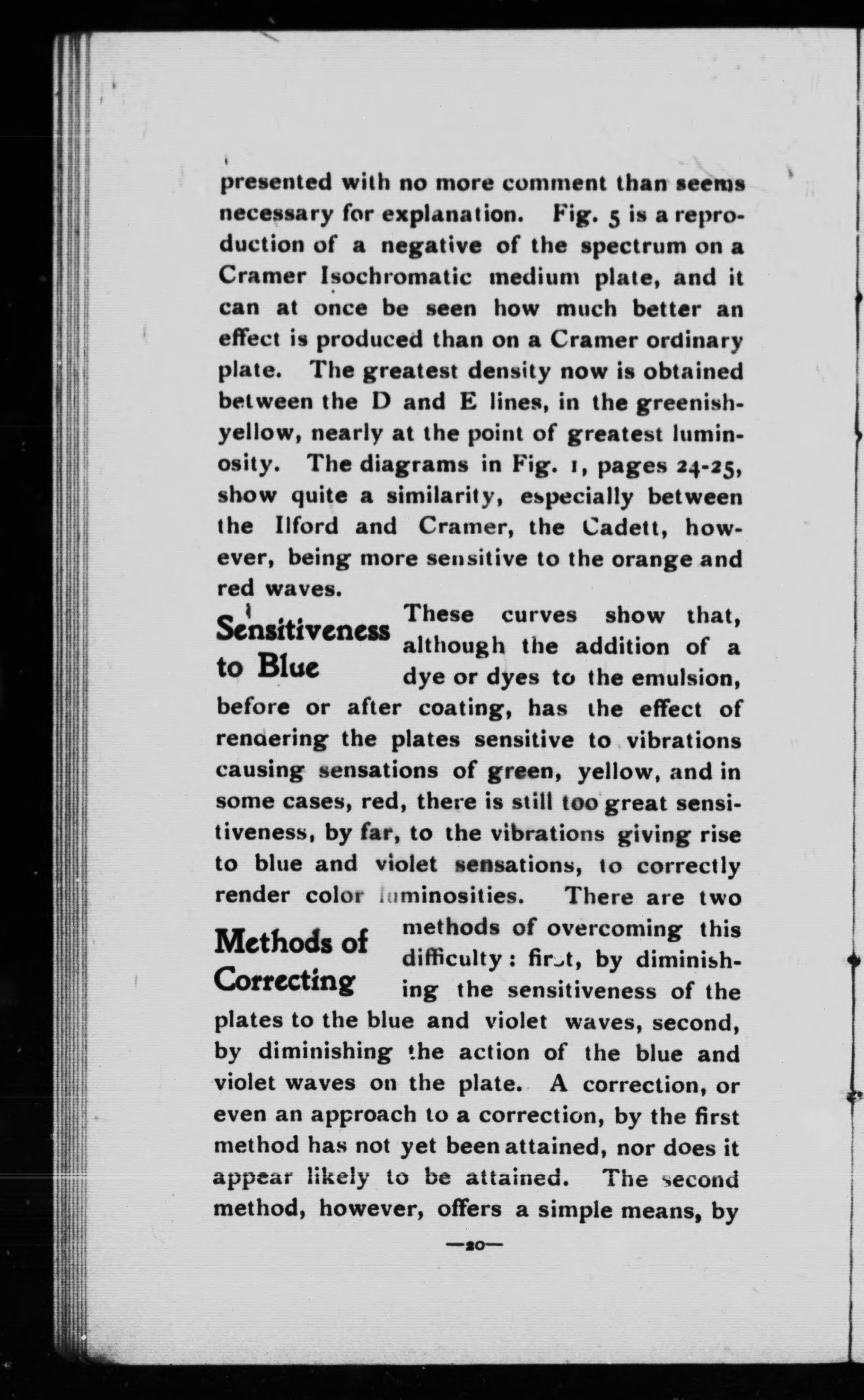 presented with no more comment than seems necessary for explanation. Fig. 5 is a reproduction of a negative of the spectrum on a Cramer Isochromatic medium plate, and it can at once be seen how much better an effect is produced than on a Cramer ordinary plate. The greatest density now is obtained between the D and E lines, in the greenish-yellow, nearly at the point of greatest luminosity. The diagrams in Fig. 1, pages 24-25, show quite a similarity, especially between the Ilford and Cramer, the Cadett, however, being more sensitive to the orange and red waves.

Sensitiveness to Blue

These curves show that, although the addition of a dye or dyes to the emulsion, before or after coating, has the effect of rendering the plates sensitive to vibrations causing sensations of green, yellow, and in some cases, red, there is still too great sensitiveness, by far, to the vibrations giving rise to blue and violet sensations, to correctly render color luminosities. There are two

Methods of Correcting

methods of overcoming this difficulty: first, by diminishing the sensitiveness of the plates to the blue and violet waves, second, by diminishing the action of the blue and violet waves on the plate. A correction, or even an approach to a correction, by the first method has not yet been attained, nor does it appear likely to be attained. The second method, however, offers a simple means, by

—20—